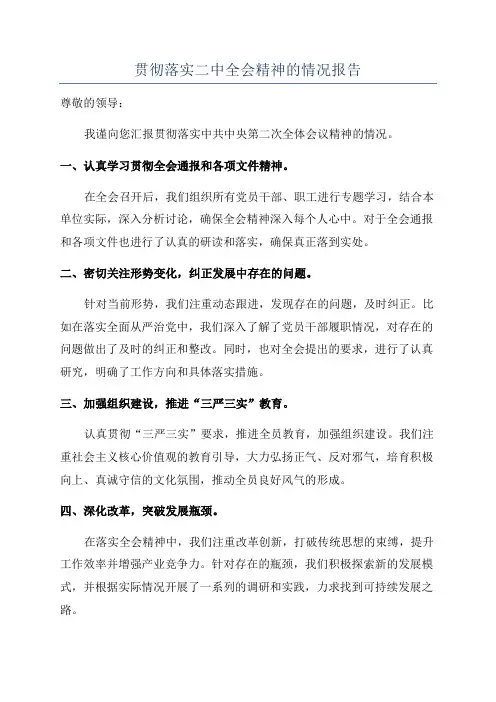 贯彻落实二中全会精神的情况报告

尊敬的领导：

我谨向您汇报贯彻落实中共中央第二次全体会议精神的情况。

一、认真学习贯彻全会通报和各项文件精神。

在全会召开后，我们组织所有党员干部、职工进行专题学习，结合本单位实际，深入分析讨论，确保全会精神深入每个人心中。对于全会通报和各项文件也进行了认真的研读和落实，确保真正落到实处。

二、密切关注形势变化，纠正发展中存在的问题。

针对当前形势，我们注重动态跟进，发现存在的问题，及时纠正。比如在落实全面从严治党中，我们深入了解了党员干部履职情况，对存在的问题做出了及时的纠正和整改。同时，也对全会提出的要求，进行了认真研究，明确了工作方向和具体落实措施。

三、加强组织建设，推进“三严三实”教育。

认真贯彻“三严三实”要求，推进全员教育，加强组织建设。我们注重社会主义核心价值观的教育引导，大力弘扬正气、反对邪气，培育积极向上、真诚守信的文化氛围，推动全员良好风气的形成。

四、深化改革，突破发展瓶颈。

在落实全会精神中，我们注重改革创新，打破传统思想的束缚，提升工作效率并增强产业竞争力。针对存在的瓶颈，我们积极探索新的发展模式，并根据实际情况开展了一系列的调研和实践，力求找到可持续发展之路。